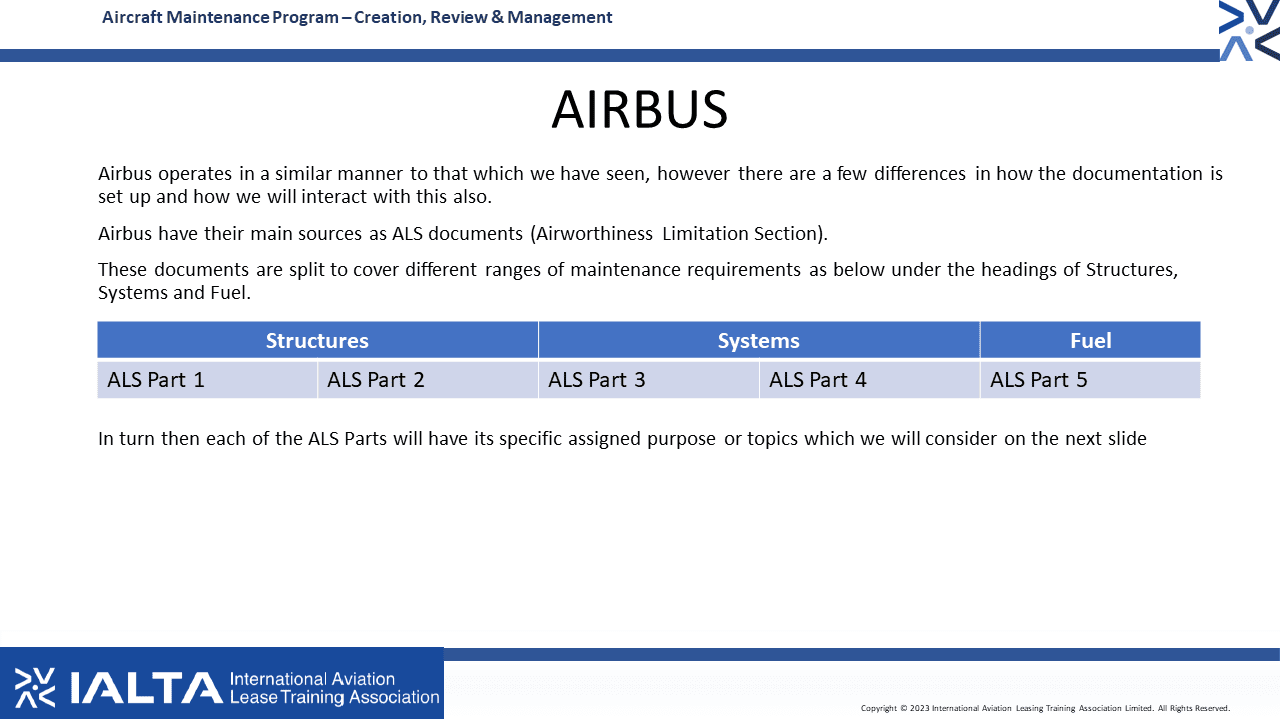 Aircraft Maintenance Program – Creation, Review & Management

AIRBUS

Airbus operates in a similar manner to that which we have seen, however there are a few differences in how the documentation is set up and how we will interact with this also.

Airbus have their main sources as ALS documents (Airworthiness Limitation Section).

These documents are split to cover different ranges of maintenance requirements as below under the headings of Structures, Systems and Fuel.

| Structures | | Systems | | Fuel |
|---|---|---|---|---|
| ALS Part 1 | ALS Part 2 | ALS Part 3 | ALS Part 4 | ALS Part 5 |

In turn then each of the ALS Parts will have its specific assigned purpose or topics which we will consider on the next slide

IALTA International Aviation Lease Training Association

Copyright © 2023 International Aviation Leasing Training Association Limited. All Rights Reserved.